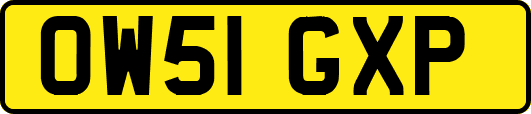 OW51 GXP